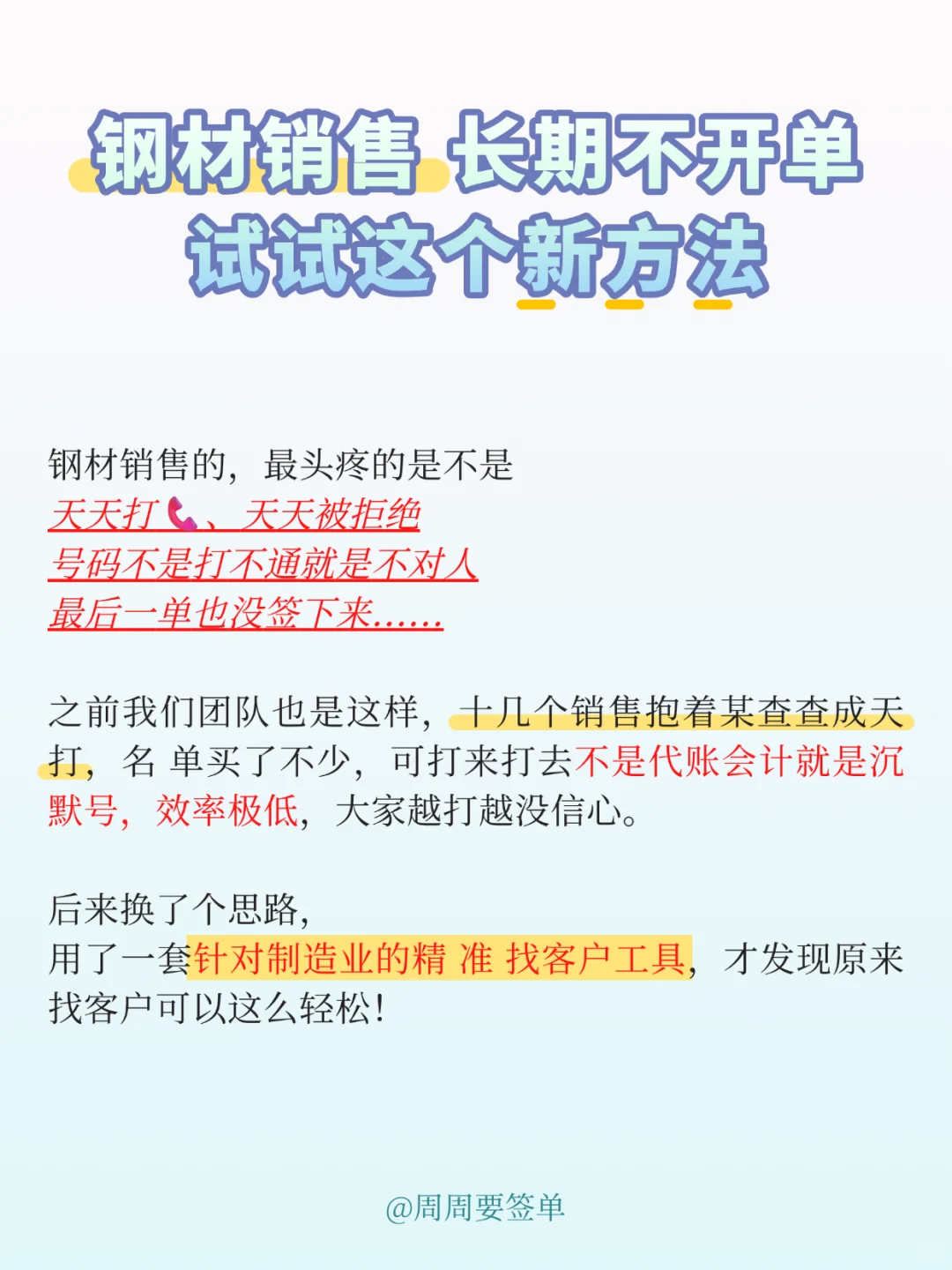 钢材销售 长期不开单
试试这个新方法

钢材销售的，最头疼的是不是
天天打📞、天天被拒绝
号码不是打不通就是不对人
最后一单也没签下来……

之前我们团队也是这样，十几个销售抱着某查查成天打，名 单买了不少，可打来打去不是代账会计就是沉默号，效率极低，大家越打越没信心。

后来换了个思路，
用了一套针对制造业的精 准 找客户工具，才发现原来找客户可以这么轻松！

@周周要签单